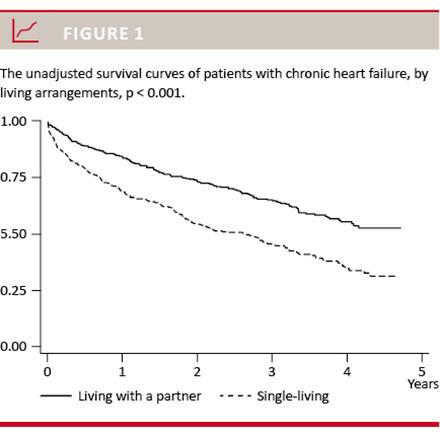 FIGURE 1

The unadjusted survival curves of patients with chronic heart failure, by living arrangements, p < 0.001.

1.00
0.75
5.50
0.25
0.00

0
1
2
3
4
5
Years

Living with a partner
Single-living